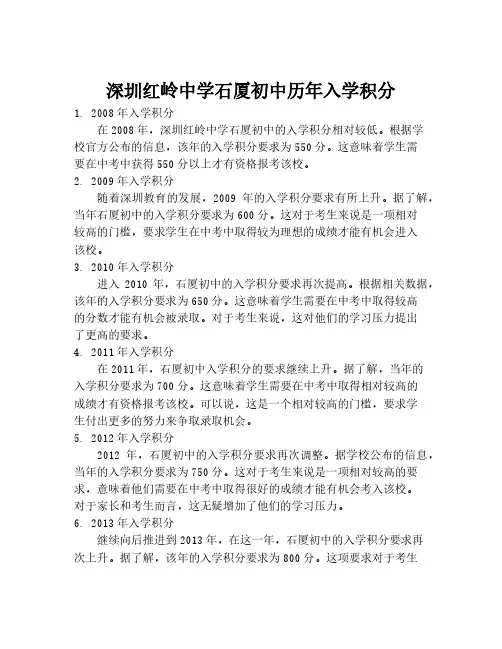 深圳红岭中学石厦初中历年入学积分

1. 2008年入学积分

在2008年，深圳红岭中学石厦初中的入学积分相对较低。根据学校官方公布的信息，该年的入学积分要求为550分。这意味着学生需要在中考中获得550分以上才有资格报考该校。

2. 2009年入学积分

随着深圳教育的发展，2009 年的入学积分要求有所上升。据了解，当年石厦初中的入学积分要求为600分。这对于考生来说是一项相对较高的门槛，要求学生在中考中取得较为理想的成绩才能有机会进入该校。

3. 2010年入学积分

进入 2010 年，石厦初中的入学积分要求再次提高。根据相关数据，该年的入学积分要求为650分。这意味着学生需要在中考中取得较高的分数才能有机会被录取。对于考生来说，这对他们的学习压力提出了更高的要求。

4. 2011年入学积分

在2011年，石厦初中入学积分的要求继续上升。据了解，当年的入学积分要求为700分。这意味着学生需要在中考中取得相对较高的成绩才有资格报考该校。可以说，这是一个相对较高的门槛，要求学生付出更多的努力来争取录取机会。

5. 2012年入学积分

2012 年，石厦初中的入学积分要求再次调整。据学校公布的信息，当年的入学积分要求为750分。这对于考生来说是一项相对较高的要求，意味着他们需要在中考中取得很好的成绩才能有机会考入该校。对于家长和考生而言，这无疑增加了他们的学习压力。

6. 2013年入学积分

继续向后推进到2013年，在这一年，石厦初中的入学积分要求再次上升。据了解，该年的入学积分要求为800分。这项要求对于考生